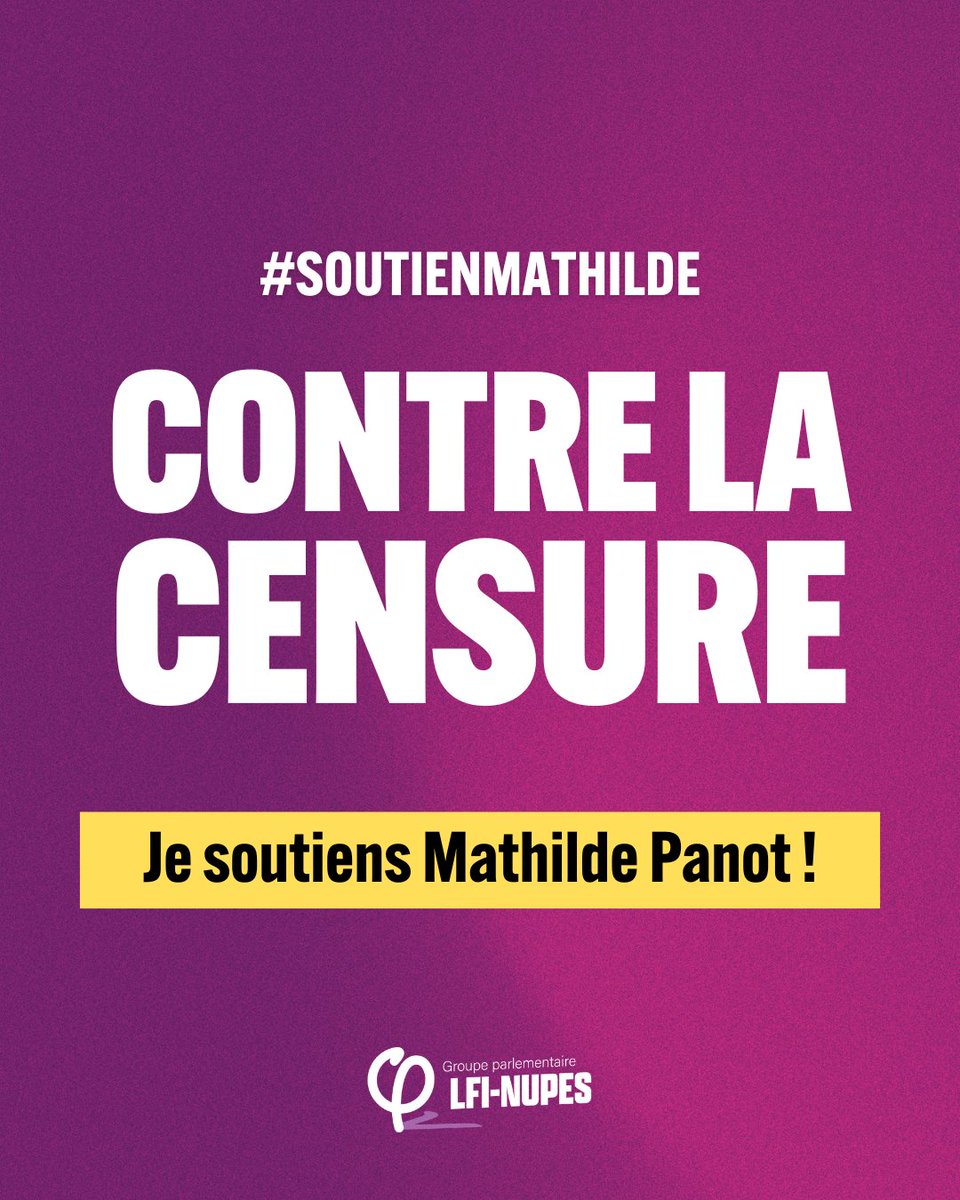 #SOUTIENMATHILDE

CONTRE LA CENSURE

Je soutiens Mathilde Panot !

Groupe parlementaire
LFI-NUPES